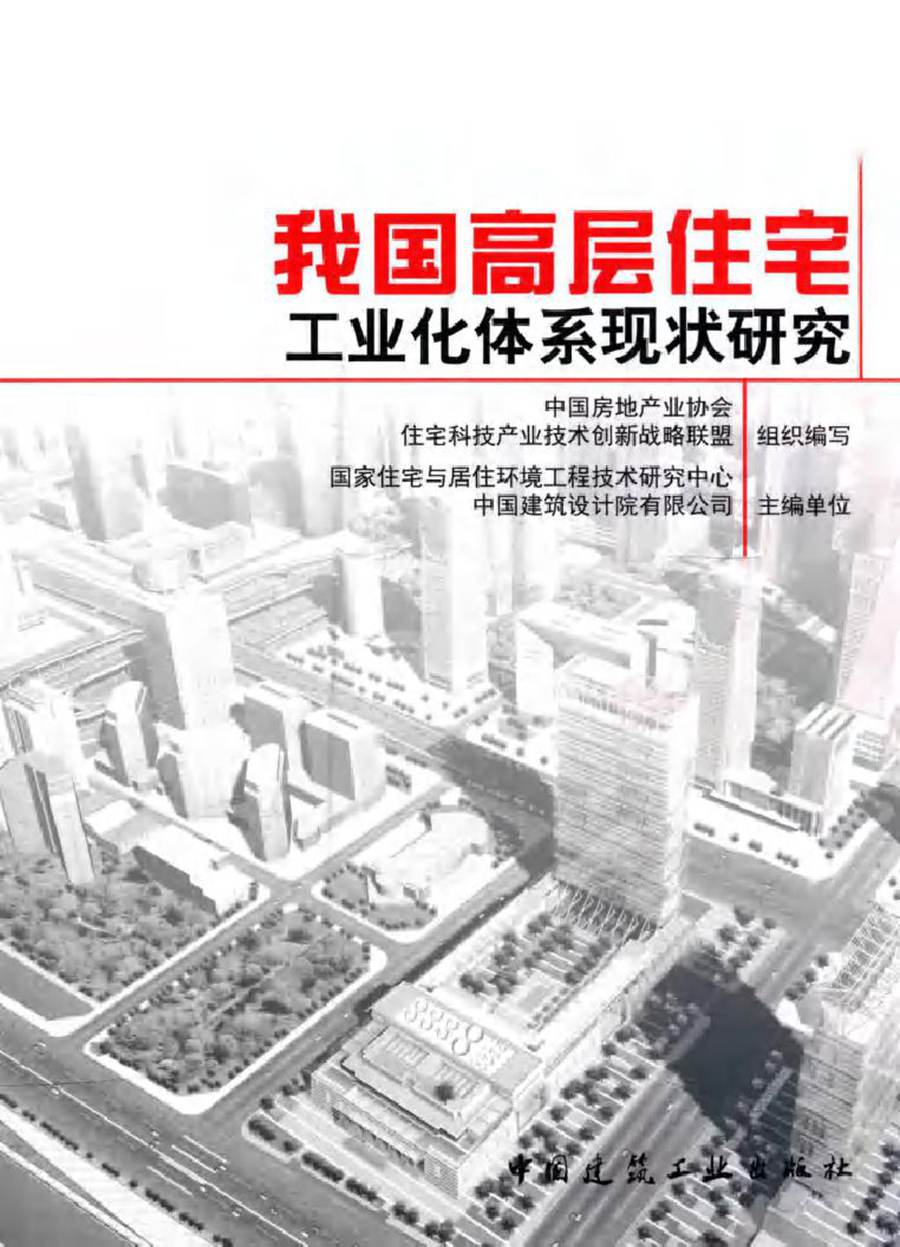 我国高层住宅
工业化体系现状研究

中国房地产业协会
住宅科技产业技术创新战略联盟 组织编写

国家住宅与居住环境工程技术研究中心
中国建筑设计院有限公司 主编单位

中国建筑工业出版社